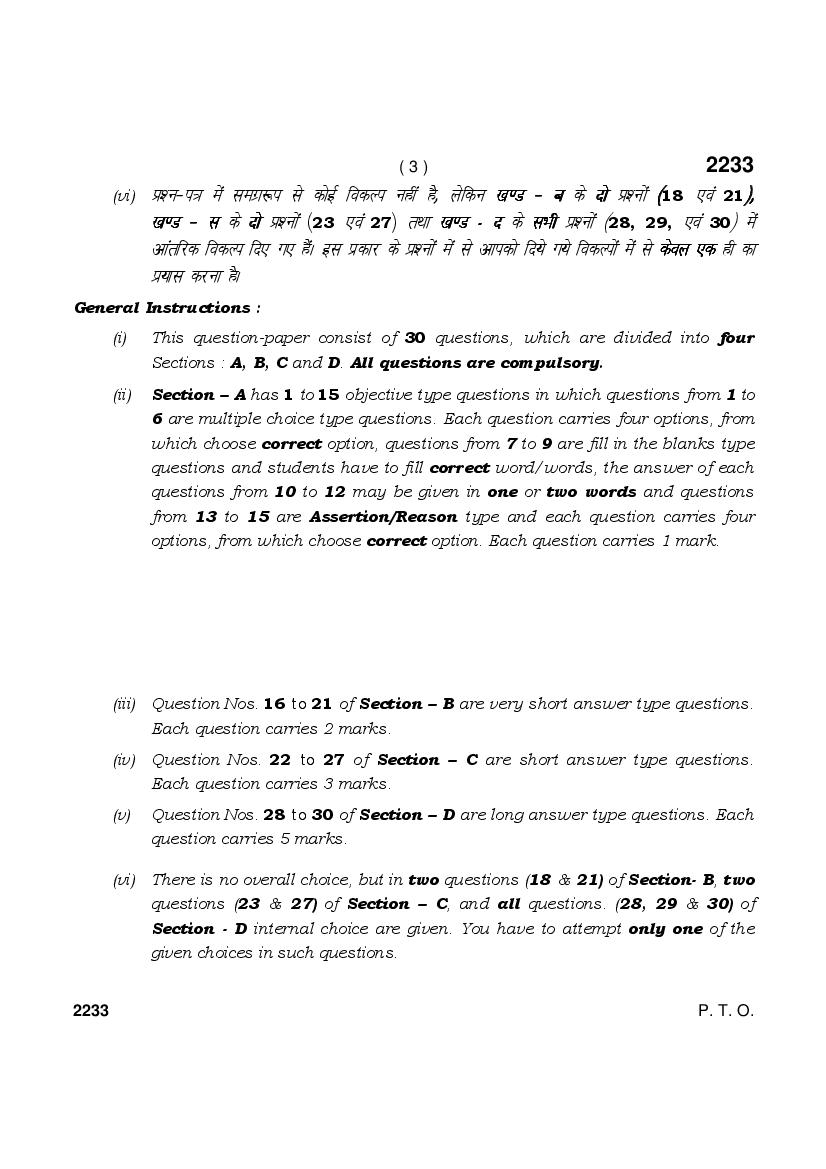 ( 3 )

2233

(vi) प्रश्न-पत्र में समग्ररूप से कोई विकल्प नहीं है, लेकिन खण्ड - ब के दो प्रश्नों (18 एवं 21), खण्ड - स के दो प्रश्नों (23 एवं 27) तथा खण्ड - द के सभी प्रश्नों (28, 29, एवं 30) में आंतरिक विकल्प दिए गए हैं। इस प्रकार के प्रश्नों में से आपको दिये गये विकल्पों में से केवल एक ही का प्रयास करना है।

General Instructions :

(i) This question-paper consist of 30 questions, which are divided into four Sections : A, B, C and D. All questions are compulsory.

(ii) Section – A has 1 to 15 objective type questions in which questions from 1 to 6 are multiple choice type questions. Each question carries four options, from which choose correct option, questions from 7 to 9 are fill in the blanks type questions and students have to fill correct word/words, the answer of each questions from 10 to 12 may be given in one or two words and questions from 13 to 15 are Assertion/Reason type and each question carries four options, from which choose correct option. Each question carries 1 mark.

(iii) Question Nos. 16 to 21 of Section – B are very short answer type questions. Each question carries 2 marks.

(iv) Question Nos. 22 to 27 of Section – C are short answer type questions. Each question carries 3 marks.

(v) Question Nos. 28 to 30 of Section – D are long answer type questions. Each question carries 5 marks.

(vi) There is no overall choice, but in two questions (18 & 21) of Section- B, two questions (23 & 27) of Section – C, and all questions. (28, 29 & 30) of Section - D internal choice are given. You have to attempt only one of the given choices in such questions.

2233

P. T. O.